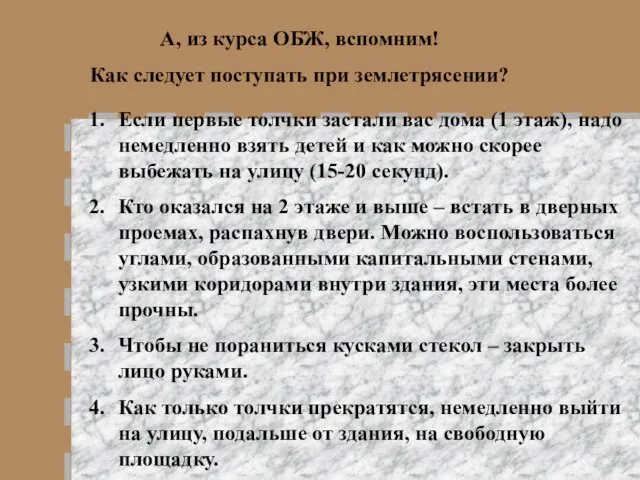 А, из курса ОБЖ, вспомним!

Как следует поступать при землетрясении?

1. Если первые толчки застали вас дома (1 этаж), надо немедленно взять детей и как можно скорее выбежать на улицу (15-20 секунд).

2. Кто оказался на 2 этаже и выше – встать в дверных проемах, распахнув двери. Можно воспользоваться углами, образованными капитальными стенами, узкими коридорами внутри здания, эти места более прочны.

3. Чтобы не пораниться кусками стекол – закрыть лицо руками.

4. Как только толчки прекратятся, немедленно выйти на улицу, подальше от здания, на свободную площадку.